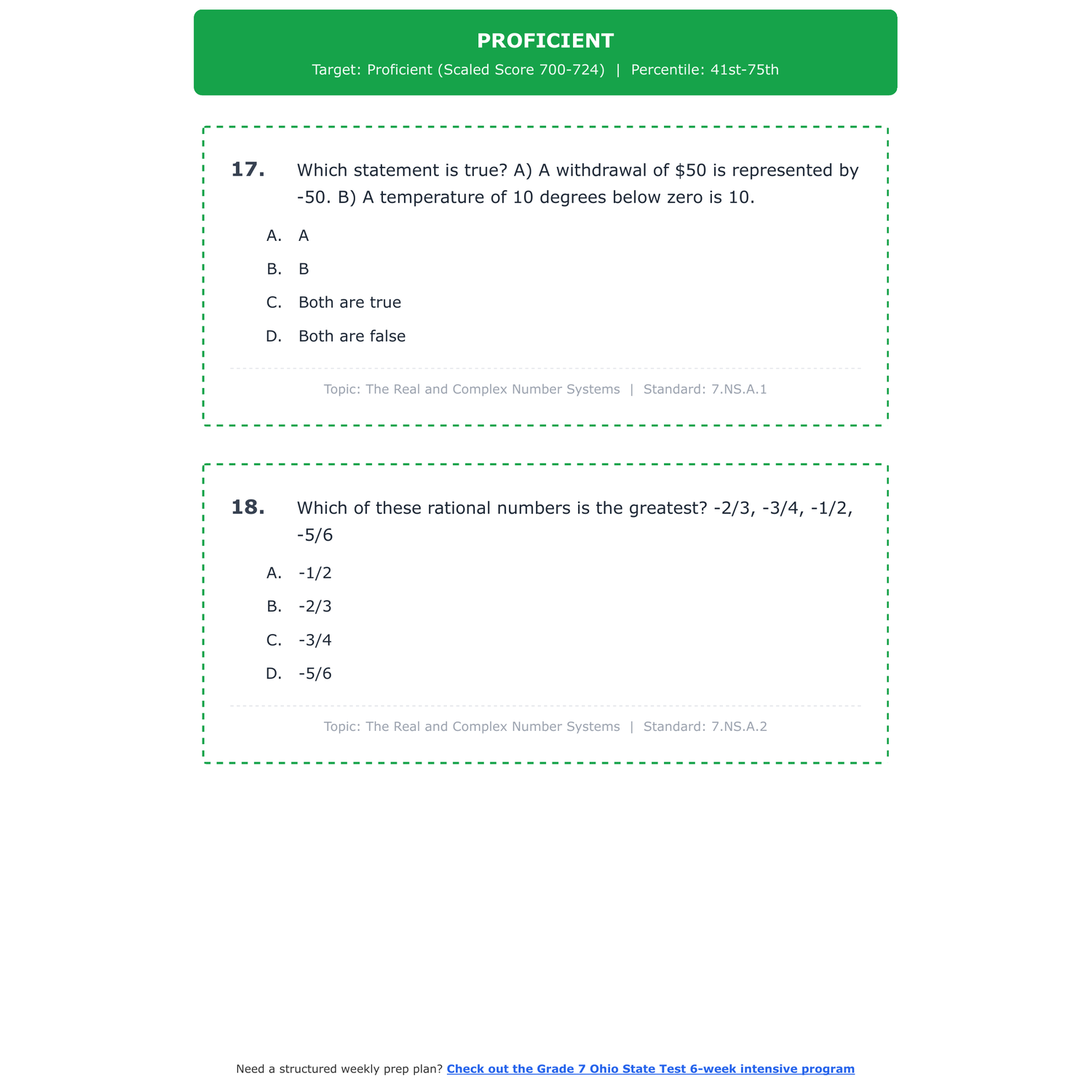 PROFICIENT

Target: Proficient (Scaled Score 700-724) | Percentile: 41st-75th

17. Which statement is true? A) A withdrawal of \$50 is represented by -50. B) A temperature of 10 degrees below zero is 10.

A. A

B. B

C. Both are true

D. Both are false

Topic: The Real and Complex Number Systems | Standard: 7.NS.A.1

18. Which of these rational numbers is the greatest? -2/3, -3/4, -1/2, -5/6

A. -1/2

B. -2/3

C. -3/4

D. -5/6

Topic: The Real and Complex Number Systems | Standard: 7.NS.A.2

Need a structured weekly prep plan? Check out the Grade 7 Ohio State Test 6-week intensive program